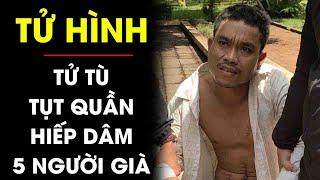 TỬ HÌNH

TỬ TÙ
TỤT QUẦN
HIẾP DÂM
5 NGƯỜI GIÀ